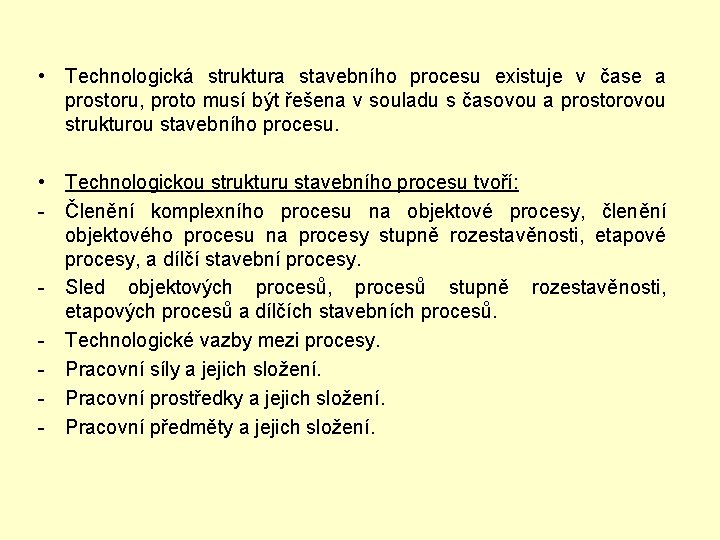 • Technologická struktura stavebního procesu existuje v čase a prostoru, proto musí být řešena v souladu s časovou a prostorovou strukturou stavebního procesu.

• Technologickou strukturu stavebního procesu tvoří:
- Členění komplexního procesu na objektové procesy, členění objektového procesu na procesy stupně rozestavěnosti, etapové procesy, a dílčí stavební procesy.
- Sled objektových procesů, procesů stupně rozestavěnosti, etapových procesů a dílčích stavebních procesů.
- Technologické vazby mezi procesy.
- Pracovní síly a jejich složení.
- Pracovní prostředky a jejich složení.
- Pracovní předměty a jejich složení.